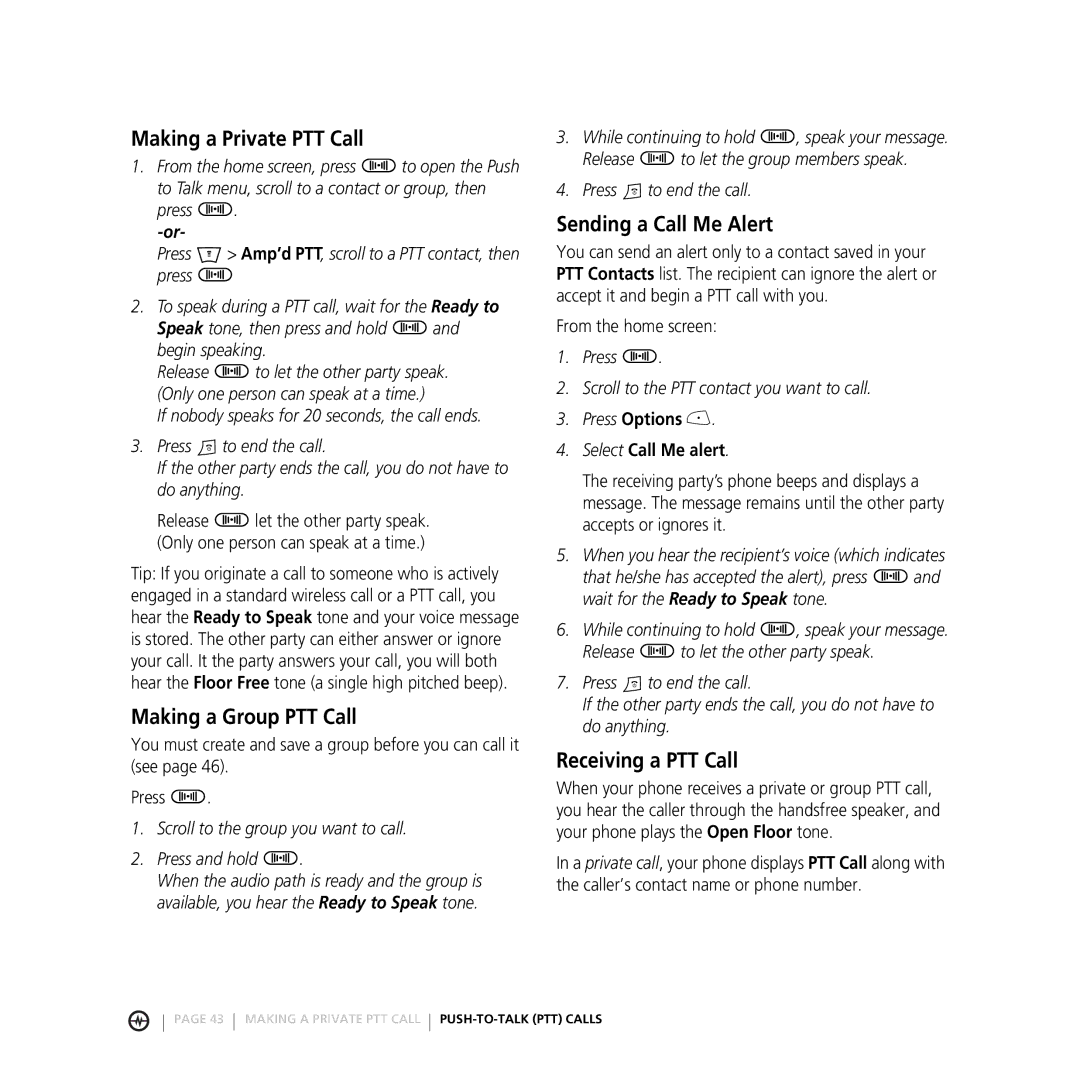 Making a Private PTT Call

1. From the home screen, press to open the Push to Talk menu, scroll to a contact or group, then press .
-or-
Press > Amp'd PTT, scroll to a PTT contact, then press

2. To speak during a PTT call, wait for the Ready to Speak tone, then press and hold and begin speaking.
Release to let the other party speak. (Only one person can speak at a time.)
If nobody speaks for 20 seconds, the call ends.

3. Press to end the call.
If the other party ends the call, you do not have to do anything.

Release let the other party speak. (Only one person can speak at a time.)

Tip: If you originate a call to someone who is actively engaged in a standard wireless call or a PTT call, you hear the Ready to Speak tone and your voice message is stored. The other party can either answer or ignore your call. It the party answers your call, you will both hear the Floor Free tone (a single high pitched beep).

Making a Group PTT Call

You must create and save a group before you can call it (see page 46).

Press .

1. Scroll to the group you want to call.

2. Press and hold .
When the audio path is ready and the group is available, you hear the Ready to Speak tone.

3. While continuing to hold , speak your message. Release to let the group members speak.

4. Press to end the call.

Sending a Call Me Alert

You can send an alert only to a contact saved in your PTT Contacts list. The recipient can ignore the alert or accept it and begin a PTT call with you.

From the home screen:

1. Press .

2. Scroll to the PTT contact you want to call.

3. Press Options .

4. Select Call Me alert.

The receiving party's phone beeps and displays a message. The message remains until the other party accepts or ignores it.

5. When you hear the recipient's voice (which indicates that he/she has accepted the alert), press and wait for the Ready to Speak tone.

6. While continuing to hold , speak your message. Release to let the other party speak.

7. Press to end the call.
If the other party ends the call, you do not have to do anything.

Receiving a PTT Call

When your phone receives a private or group PTT call, you hear the caller through the handsfree speaker, and your phone plays the Open Floor tone.

In a private call, your phone displays PTT Call along with the caller's contact name or phone number.

PAGE 43 | MAKING A PRIVATE PTT CALL | PUSH-TO-TALK (PTT) CALLS